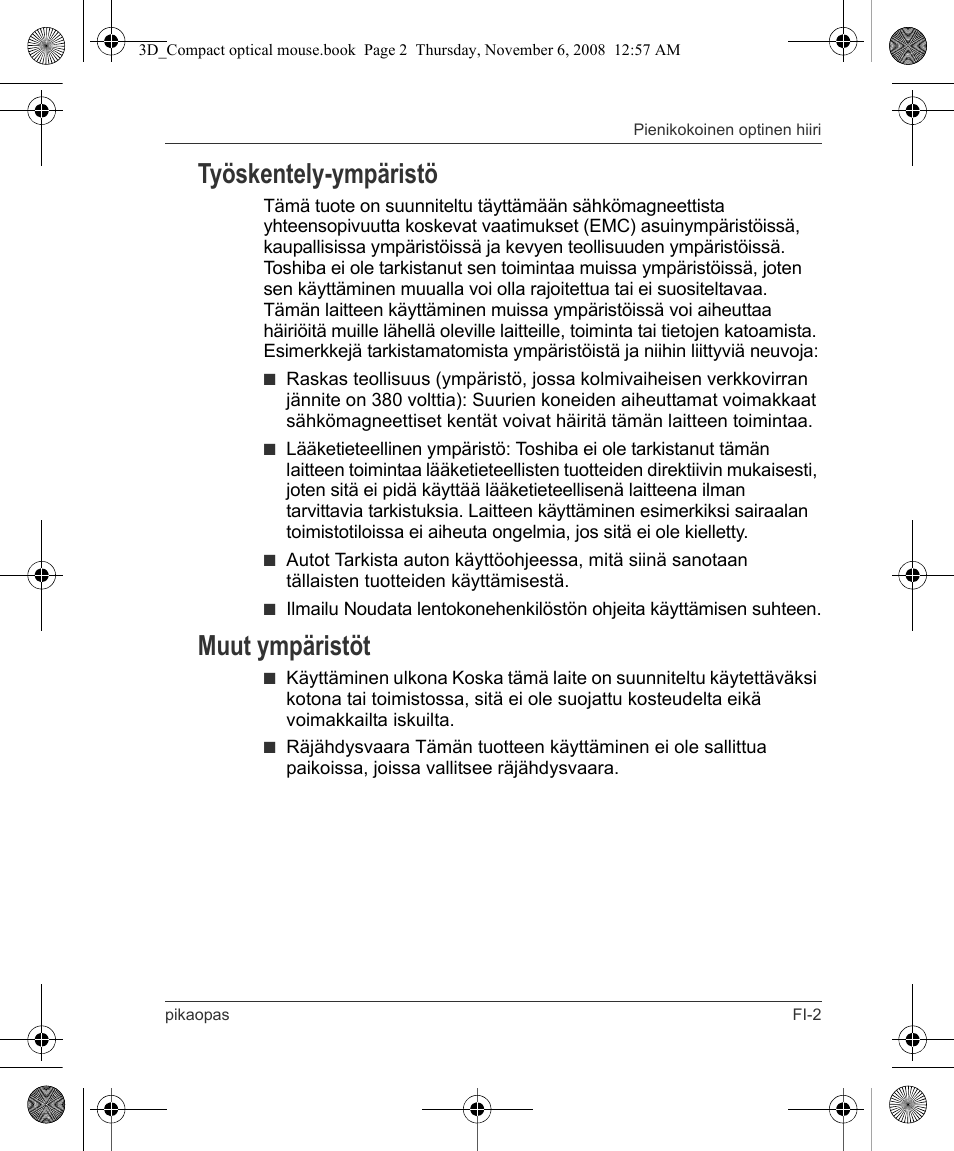 3D_Compact optical mouse.book Page 2 Thursday, November 6, 2008 12:57 AM

Pienikokoinen optinen hiiri

Työskentely-ympäristö

Tämä tuote on suunniteltu täyttämään sähkömagneettista yhteensopivuutta koskevat vaatimukset (EMC) asuinympäristöissä, kaupallisissa ympäristöissä ja kevyen teollisuuden ympäristöissä. Toshiba ei ole tarkistanut sen toimintaa muissa ympäristöissä, joten sen käyttäminen muualla voi olla rajoitettua tai ei suositeltavaa. Tämän laitteen käyttäminen muissa ympäristöissä voi aiheuttaa häiriöitä muille lähellä oleville laitteille, toiminta tai tietojen katoamista. Esimerkkejä tarkistamatomista ympäristöistä ja niihin liittyviä neuvoja:

■ Raskas teollisuus (ympäristö, jossa kolmivaiheisen verkkovirran jännite on 380 volttia): Suurien koneiden aiheuttamat voimakkaat sähkömagneettiset kentät voivat häiritä tämän laitteen toimintaa.

■ Lääketieteellinen ympäristö: Toshiba ei ole tarkistanut tämän laitteen toimintaa lääketieteellisten tuotteiden direktiivin mukaisesti, joten sitä ei pidä käyttää lääketieteellisenä laitteena ilman tarvittavia tarkistuksia. Laitteen käyttäminen esimerkiksi sairaalan toimistotiloissa ei aiheuta ongelmia, jos sitä ei ole kielletty.

■ Autot Tarkista auton käyttöohjeessa, mitä siinä sanotaan tällaisten tuotteiden käyttämisestä.

■ Ilmailu Noudata lentokonehenkilöstön ohjeita käyttämisen suhteen.

Muut ympäristöt

■ Käyttäminen ulkona Koska tämä laite on suunniteltu käytettäväksi kotona tai toimistossa, sitä ei ole suojattu kosteudelta eikä voimakkailta iskuilta.

■ Räjähdysvaara Tämän tuotteen käyttäminen ei ole sallittua paikoissa, joissa vallitsee räjähdysvaara.

pikaopas FI-2